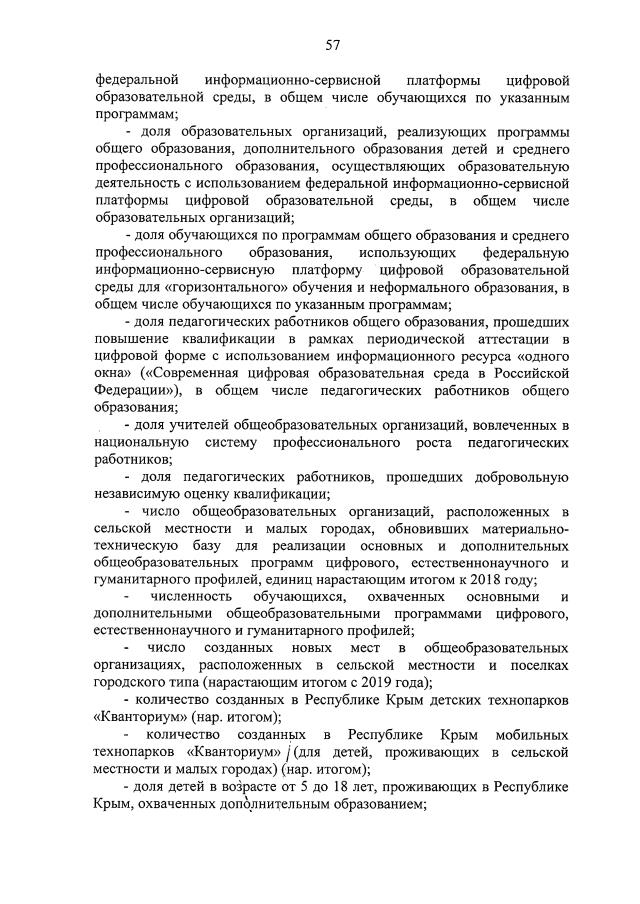 57

федеральной информационно-сервисной платформы цифровой образовательной среды, в общем числе обучающихся по указанным программам;

- доля образовательных организаций, реализующих программы общего образования, дополнительного образования детей и среднего профессионального образования, осуществляющих образовательную деятельность с использованием федеральной информационно-сервисной платформы цифровой образовательной среды, в общем числе образовательных организаций;

- доля обучающихся по программам общего образования и среднего профессионального образования, использующих федеральную информационно-сервисную платформу цифровой образовательной среды для «горизонтального» обучения и неформального образования, в общем числе обучающихся по указанным программам;

- доля педагогических работников общего образования, прошедших повышение квалификации в рамках периодической аттестации в цифровой форме с использованием информационного ресурса «одного окна» («Современная цифровая образовательная среда в Российской Федерации»), в общем числе педагогических работников общего образования;

- доля учителей общеобразовательных организаций, вовлеченных в национальную систему профессионального роста педагогических работников;

- доля педагогических работников, прошедших добровольную независимую оценку квалификации;

- число общеобразовательных организаций, расположенных в сельской местности и малых городах, обновивших материально-техническую базу для реализации основных и дополнительных общеобразовательных программ цифрового, естественнонаучного и гуманитарного профилей, единиц нарастающим итогом к 2018 году;

- численность обучающихся, охваченных основными и дополнительными общеобразовательными программами цифрового, естественнонаучного и гуманитарного профилей;

- число созданных новых мест в общеобразовательных организациях, расположенных в сельской местности и поселках городского типа (нарастающим итогом с 2019 года);

- количество созданных в Республике Крым детских технопарков «Кванториум» (нар. итогом);

- количество созданных в Республике Крым мобильных технопарков «Кванториум» (для детей, проживающих в сельской местности и малых городах) (нар. итогом);

- доля детей в возрасте от 5 до 18 лет, проживающих в Республике Крым, охваченных дополнительным образованием;